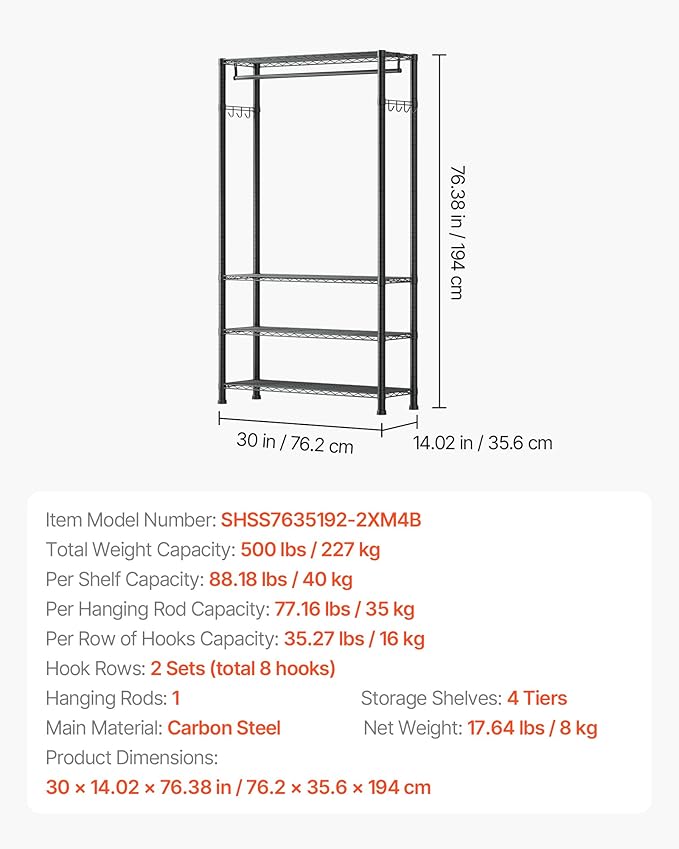 76.38 in / 194 cm

30 in / 76.2 cm

14.02 in / 35.6 cm

Item Model Number: SHSS7635192-2XM4B
Total Weight Capacity: 500 lbs / 227 kg
Per Shelf Capacity: 88.18 lbs / 40 kg
Per Hanging Rod Capacity: 77.16 lbs / 35 kg
Per Row of Hooks Capacity: 35.27 lbs / 16 kg
Hook Rows: 2 Sets (total 8 hooks)
Hanging Rods: 1
Storage Shelves: 4 Tiers
Main Material: Carbon Steel
Net Weight: 17.64 lbs / 8 kg
Product Dimensions:
30 × 14.02 × 76.38 in / 76.2 × 35.6 × 194 cm